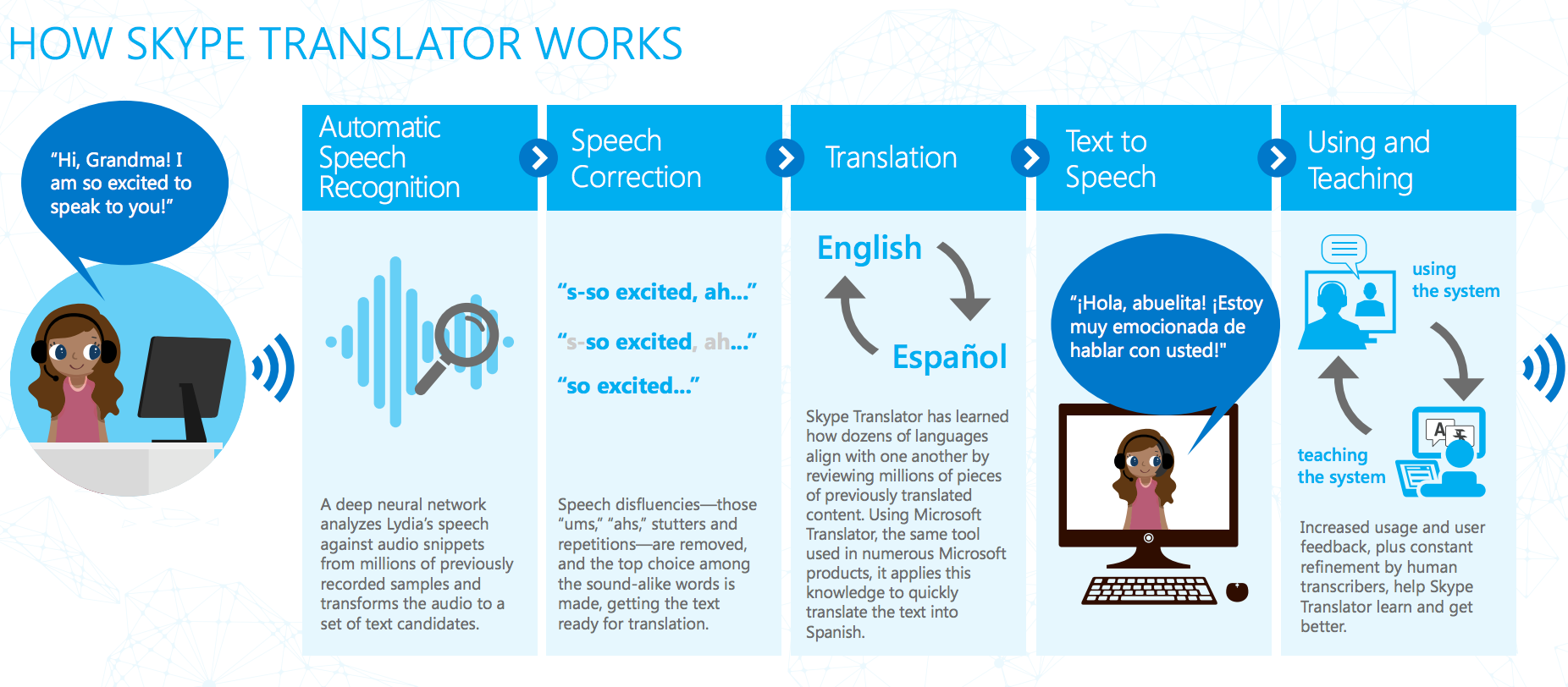 HOW SKYPE TRANSLATOR WORKS

"Hi, Grandma! I am so excited to speak to you!"

Automatic Speech Recognition

A deep neural network analyzes Lydia's speech against audio snippets from millions of previously recorded samples and transforms the audio to a set of text candidates.

Speech Correction

"s-so excited, ah..."

"s-so excited, ah..."

"so excited..."

Speech disfluencies—those "ums," "ahs," stutters and repetitions—are removed, and the top choice among the sound-alike words is made, getting the text ready for translation.

Translation

English

Español

Skype Translator has learned how dozens of languages align with one another by reviewing millions of pieces of previously translated content. Using Microsoft Translator, the same tool used in numerous Microsoft products, it applies this knowledge to quickly translate the text into Spanish.

Text to Speech

"¡Hola, abuelita! ¡Estoy muy emocionada de hablar con usted!"

Using and Teaching

using the system

teaching the system

A

Increased usage and user feedback, plus constant refinement by human transcribers, help Skype Translator learn and get better.